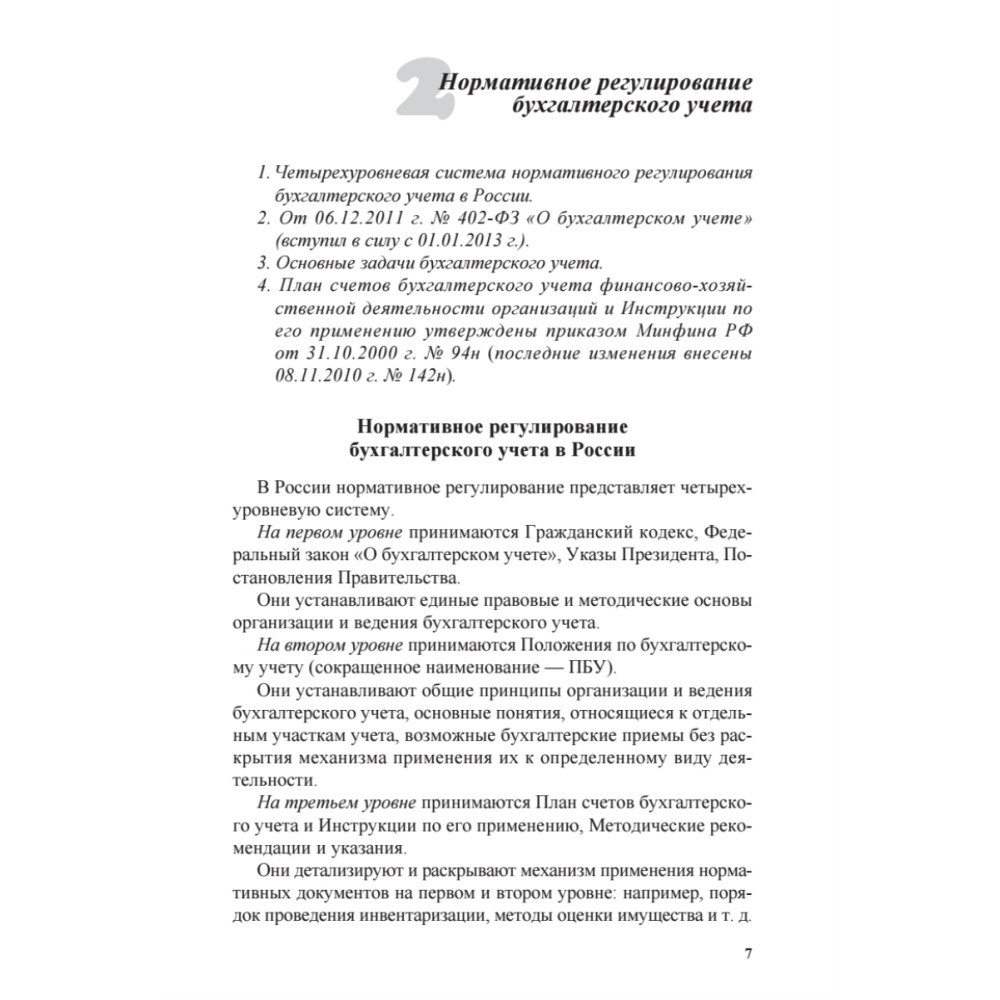 2 Нормативное регулирование бухгалтерского учета

1. Четырехуровневая система нормативного регулирования бухгалтерского учета в России.
2. От 06.12.2011 г. № 402-ФЗ «О бухгалтерском учете» (вступил в силу с 01.01.2013 г.).
3. Основные задачи бухгалтерского учета.
4. План счетов бухгалтерского учета финансово-хозяйственной деятельности организаций и Инструкции по его применению утверждены приказом Минфина РФ от 31.10.2000 г. № 94н (последние изменения внесены 08.11.2010 г. № 142н).

Нормативное регулирование бухгалтерского учета в России

В России нормативное регулирование представляет четырехуровневую систему.

На первом уровне принимаются Гражданский кодекс, Федеральный закон «О бухгалтерском учете», Указы Президента, Постановления Правительства.

Они устанавливают единые правовые и методические основы организации и ведения бухгалтерского учета.

На втором уровне принимаются Положения по бухгалтерскому учету (сокращенное наименование — ПБУ).

Они устанавливают общие принципы организации и ведения бухгалтерского учета, основные понятия, относящиеся к отдельным участкам учета, возможные бухгалтерские приемы без раскрытия механизма применения их к определенному виду деятельности.

На третьем уровне принимаются План счетов бухгалтерского учета и Инструкции по его применению, Методические рекомендации и указания.

Они детализируют и раскрывают механизм применения нормативных документов на первом и втором уровне: например, порядок проведения инвентаризации, методы оценки имущества и т. д.

7